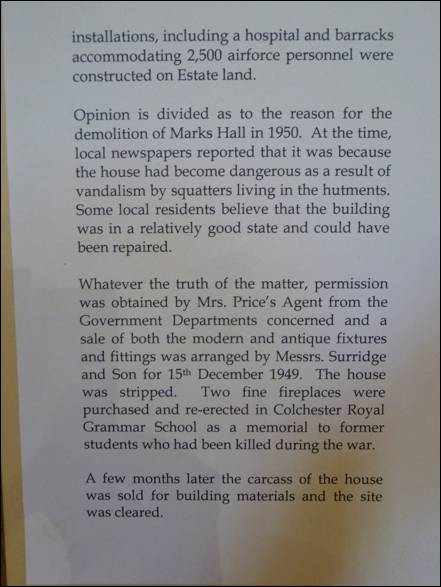 installations, including a hospital and barracks accommodating 2,500 airforce personnel were constructed on Estate land.

Opinion is divided as to the reason for the demolition of Marks Hall in 1950. At the time, local newspapers reported that it was because the house had become dangerous as a result of vandalism by squatters living in the hutments. Some local residents believe that the building was in a relatively good state and could have been repaired.

Whatever the truth of the matter, permission was obtained by Mrs. Price's Agent from the Government Departments concerned and a sale of both the modern and antique fixtures and fittings was arranged by Messrs. Surridge and Son for 15th December 1949. The house was stripped. Two fine fireplaces were purchased and re-erected in Colchester Royal Grammar School as a memorial to former students who had been killed during the war.

A few months later the carcass of the house was sold for building materials and the site was cleared.